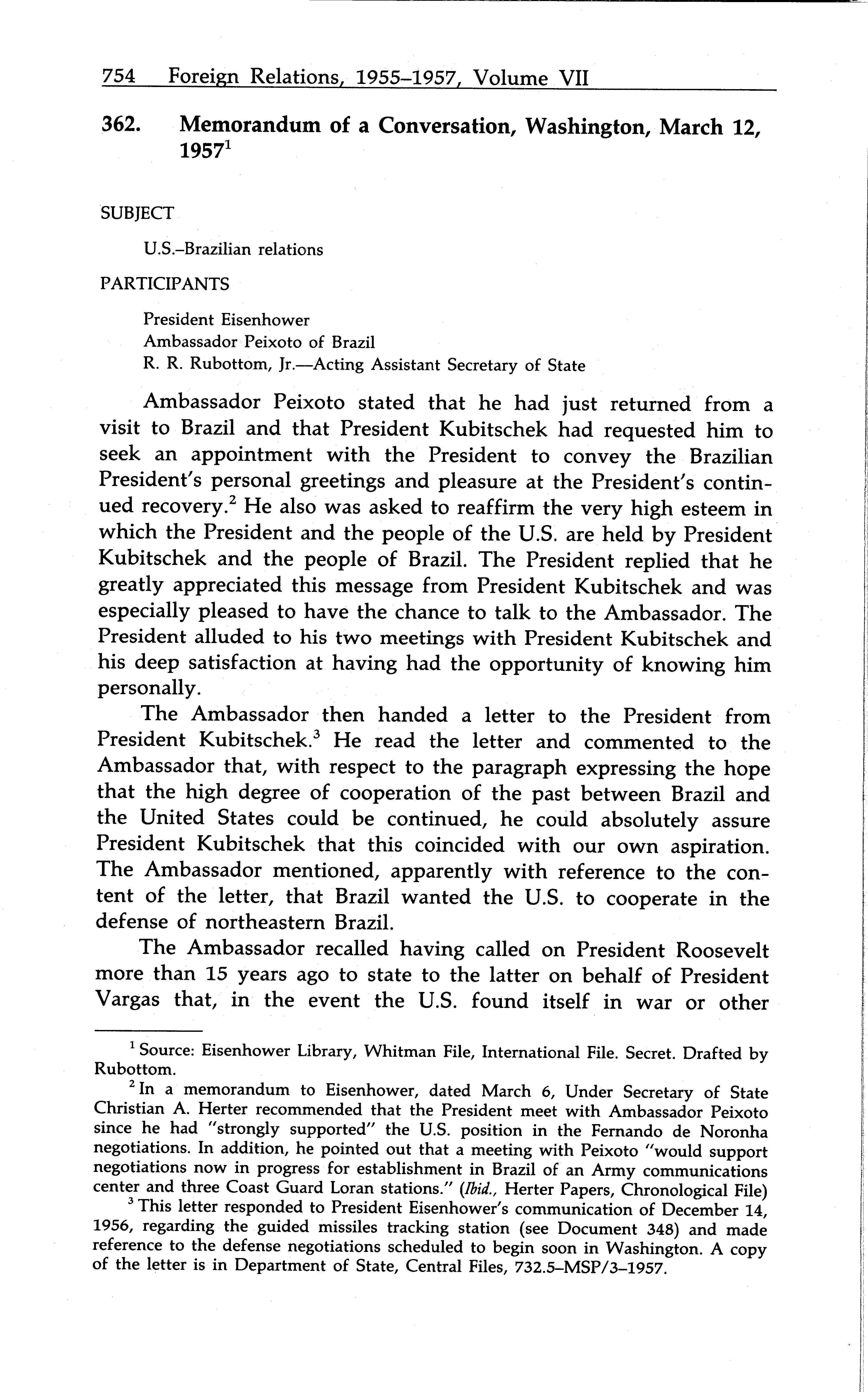 754 Foreign Relations, 1955–1957, Volume VII

362. Memorandum of a Conversation, Washington, March 12, 1957$^1$

SUBJECT

U.S.–Brazilian relations

PARTICIPANTS

President Eisenhower
Ambassador Peixoto of Brazil
R. R. Rubottom, Jr.—Acting Assistant Secretary of State

Ambassador Peixoto stated that he had just returned from a visit to Brazil and that President Kubitschek had requested him to seek an appointment with the President to convey the Brazilian President's personal greetings and pleasure at the President's continued recovery.$^2$ He also was asked to reaffirm the very high esteem in which the President and the people of the U.S. are held by President Kubitschek and the people of Brazil. The President replied that he greatly appreciated this message from President Kubitschek and was especially pleased to have the chance to talk to the Ambassador. The President alluded to his two meetings with President Kubitschek and his deep satisfaction at having had the opportunity of knowing him personally.

The Ambassador then handed a letter to the President from President Kubitschek.$^3$ He read the letter and commented to the Ambassador that, with respect to the paragraph expressing the hope that the high degree of cooperation of the past between Brazil and the United States could be continued, he could absolutely assure President Kubitschek that this coincided with our own aspiration. The Ambassador mentioned, apparently with reference to the content of the letter, that Brazil wanted the U.S. to cooperate in the defense of northeastern Brazil.

The Ambassador recalled having called on President Roosevelt more than 15 years ago to state to the latter on behalf of President Vargas that, in the event the U.S. found itself in war or other

$^1$ Source: Eisenhower Library, Whitman File, International File. Secret. Drafted by Rubottom.

$^2$ In a memorandum to Eisenhower, dated March 6, Under Secretary of State Christian A. Herter recommended that the President meet with Ambassador Peixoto since he had "strongly supported" the U.S. position in the Fernando de Noronha negotiations. In addition, he pointed out that a meeting with Peixoto "would support negotiations now in progress for establishment in Brazil of an Army communications center and three Coast Guard Loran stations." (Ibid., Herter Papers, Chronological File)

$^3$ This letter responded to President Eisenhower's communication of December 14, 1956, regarding the guided missiles tracking station (see Document 348) and made reference to the defense negotiations scheduled to begin soon in Washington. A copy of the letter is in Department of State, Central Files, 732.5–MSP/3–1957.